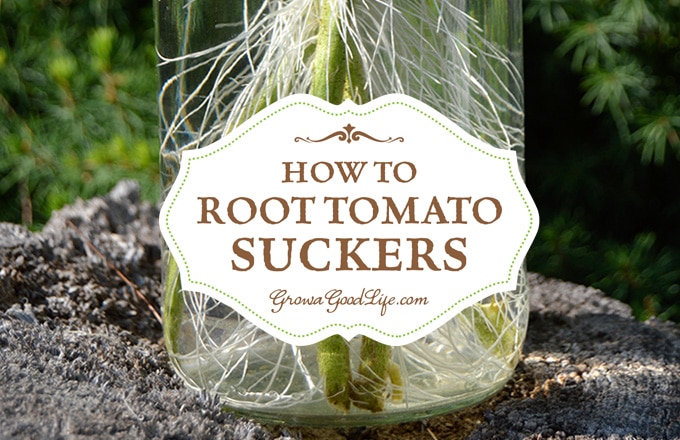 HOW TO
ROOT TOMATO
SUCKERS

GrowaGoodLife.com